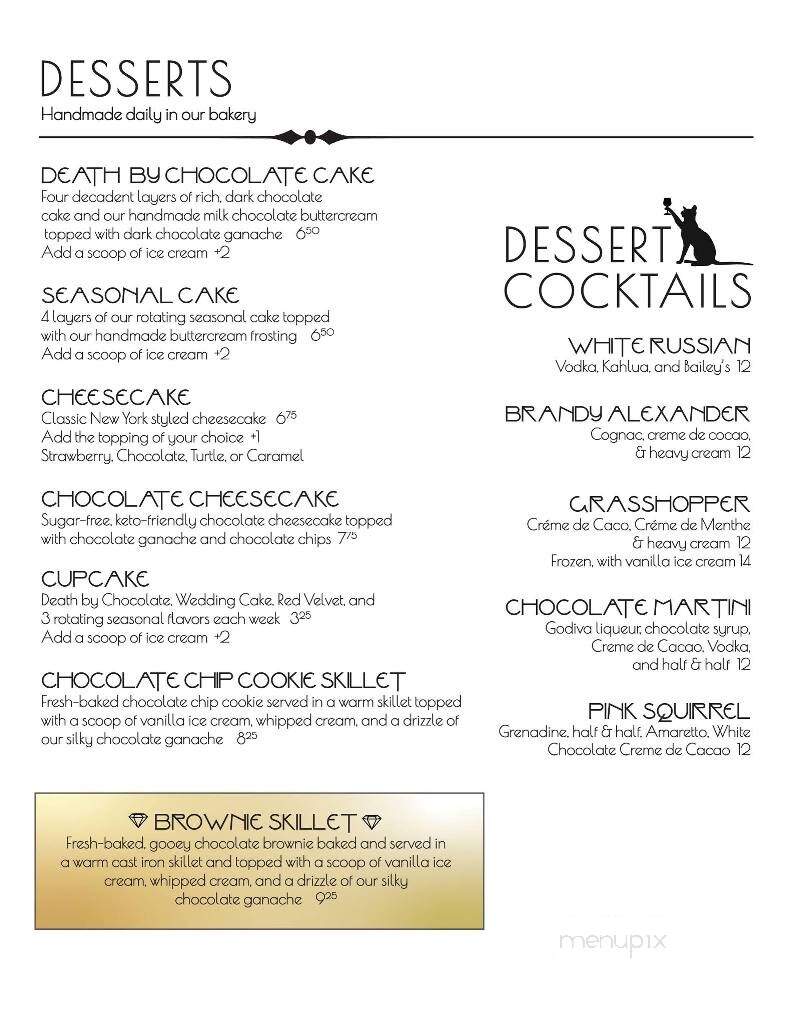 DESSERTS
Handmade daily in our bakery

DEATH BY CHOCOLATE CAKE
Four decadent layers of rich, dark chocolate cake and our handmade milk chocolate buttercream topped with dark chocolate ganache $6^{50}$
Add a scoop of ice cream +2

SEASONAL CAKE
4 layers of our rotating seasonal cake topped with our handmade buttercream frosting $6^{50}$
Add a scoop of ice cream +2

CHEESECAKE
Classic New York styled cheesecake $6^{75}$
Add the topping of your choice +1
Strawberry, Chocolate, Turtle, or Caramel

CHOCOLATE CHEESECAKE
Sugar-free, keto-friendly chocolate cheesecake topped with chocolate ganache and chocolate chips $7^{75}$

CUPCAKE
Death by Chocolate, Wedding Cake, Red Velvet, and 3 rotating seasonal flavors each week $3^{25}$
Add a scoop of ice cream +2

CHOCOLATE CHIP COOKIE SKILLET
Fresh-baked chocolate chip cookie served in a warm skillet topped with a scoop of vanilla ice cream, whipped cream, and a drizzle of our silky chocolate ganache $8^{25}$

BROWNIE SKILLET
Fresh-baked, gooey chocolate brownie baked and served in a warm cast iron skillet and topped with a scoop of vanilla ice cream, whipped cream, and a drizzle of our silky chocolate ganache $9^{25}$

DESSERT COCKTAILS

WHITE RUSSIAN
Vodka, Kahlua, and Bailey's 12

BRANDY ALEXANDER
Cognac, creme de cocao, & heavy cream 12

GRASSHOPPER
Créme de Caco, Créme de Menthe & heavy cream 12
Frozen, with vanilla ice cream 14

CHOCOLATE MARTINI
Godiva liqueur, chocolate syrup, Creme de Cacao, Vodka, and half & half 12

PINK SQUIRREL
Grenadine, half & half, Amaretto, White Chocolate Creme de Cacao 12

menupix